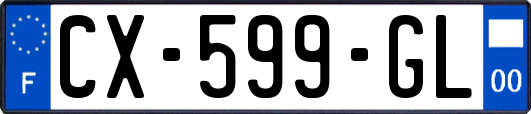 F
CX-599-GL
00